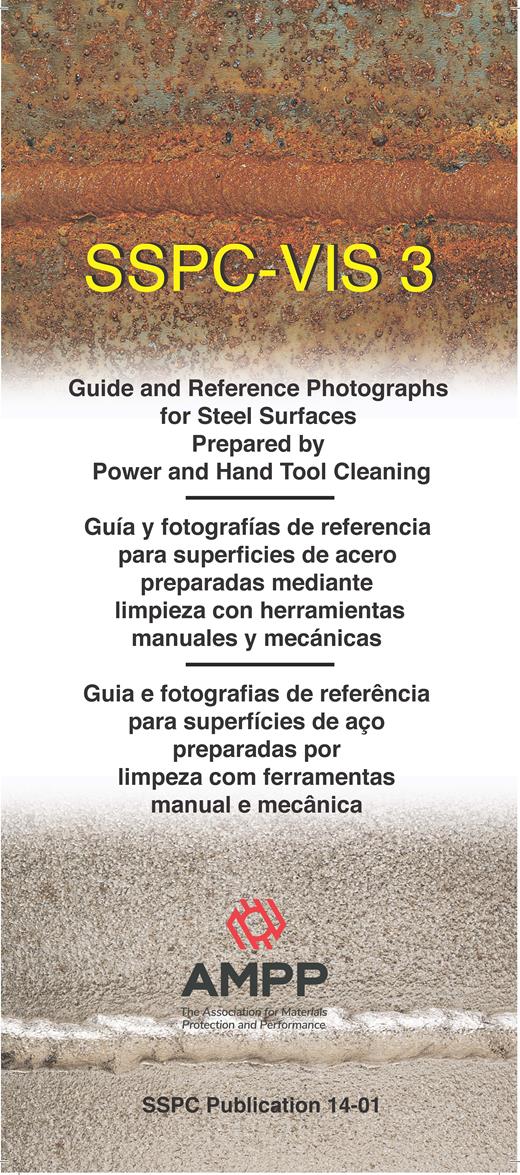 SSPC-VIS 3

Guide and Reference Photographs for Steel Surfaces Prepared by Power and Hand Tool Cleaning

Guía y fotografías de referencia para superficies de acero preparadas mediante limpieza con herramientas manuales y mecánicas

Guia e fotografias de referência para superfícies de aço preparadas por limpeza com ferramentas manual e mecânica

AMPP
The Association for Materials Protection and Performance

SSPC Publication 14-01